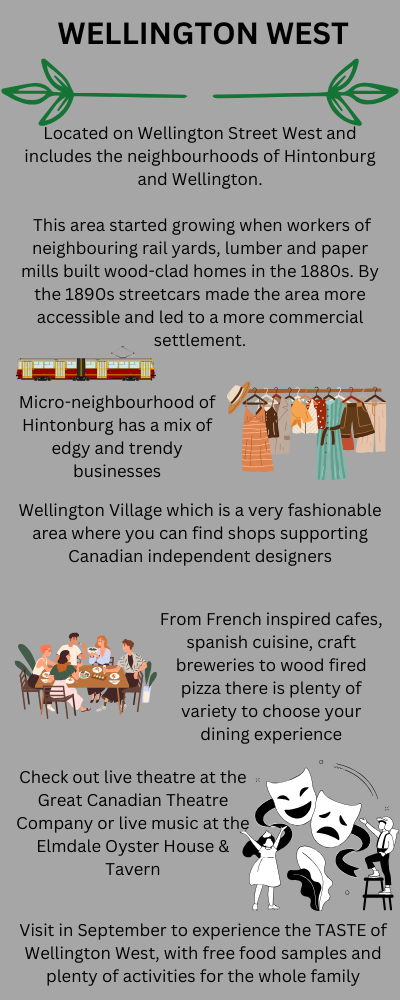 WELLINGTON WEST

Located on Wellington Street West and includes the neighbourhoods of Hintonburg and Wellington.

This area started growing when workers of neighbouring rail yards, lumber and paper mills built wood-clad homes in the 1880s. By the 1890s streetcars made the area more accessible and led to a more commercial settlement.

Micro-neighbourhood of Hintonburg has a mix of edgy and trendy businesses

Wellington Village which is a very fashionable area where you can find shops supporting Canadian independent designers

From French inspired cafes, spanish cuisine, craft breweries to wood fired pizza there is plenty of variety to choose your dining experience

Check out live theatre at the Great Canadian Theatre Company or live music at the Elmdale Oyster House & Tavern

Visit in September to experience the TASTE of Wellington West, with free food samples and plenty of activities for the whole family